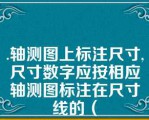 .轴测图上标注尺寸,尺寸数字应按相应轴测图标注在尺寸线的（